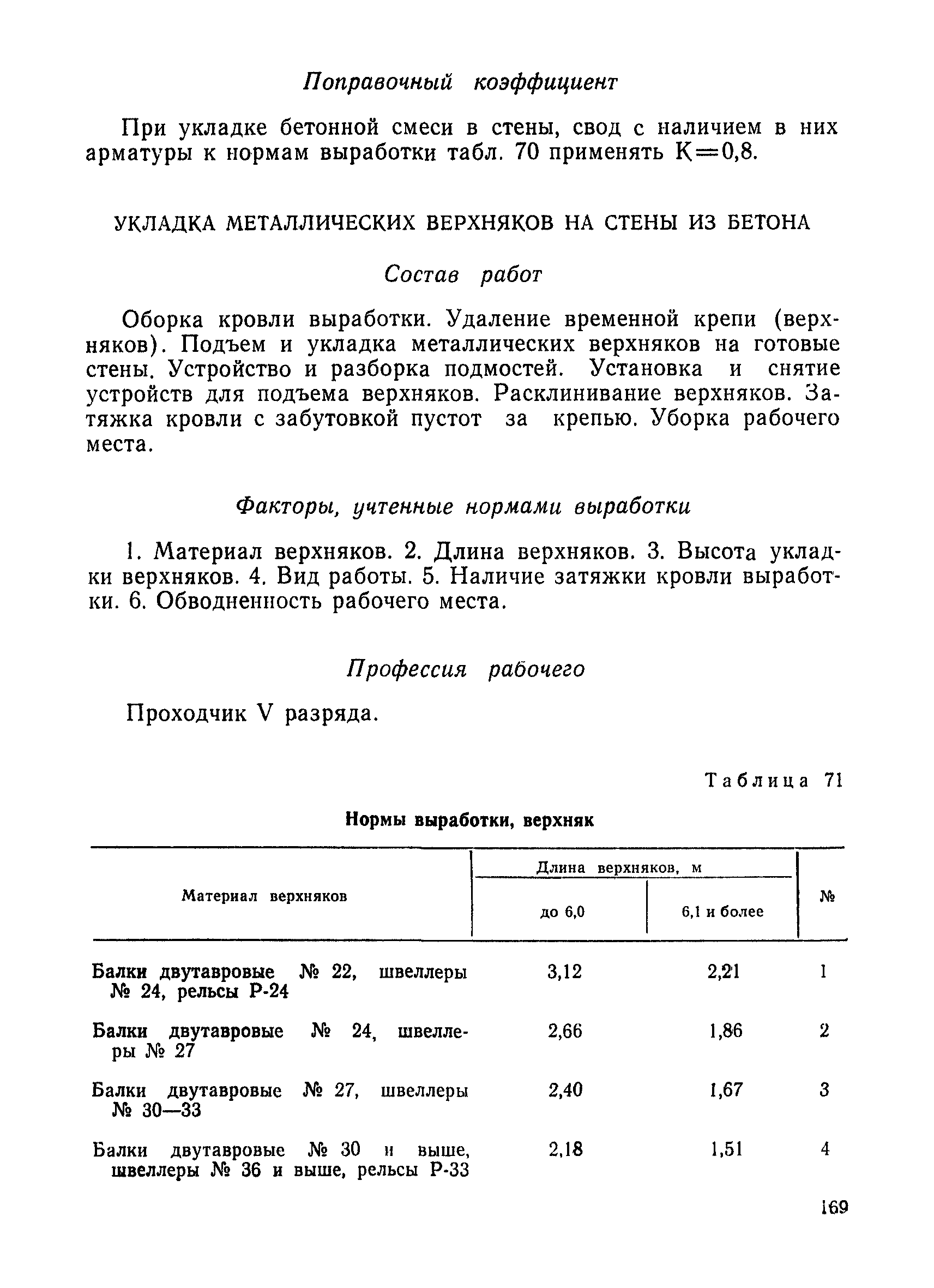 Поправочный коэффициент

При укладке бетонной смеси в стены, свод с наличием в них арматуры к нормам выработки табл. 70 применять К=0,8.

УКЛАДКА МЕТАЛЛИЧЕСКИХ ВЕРХНЯКОВ НА СТЕНЫ ИЗ БЕТОНА

Состав работ

Оборка кровли выработки. Удаление временной крепи (верхняков). Подъем и укладка металлических верхняков на готовые стены. Устройство и разборка подмостей. Установка и снятие устройств для подъема верхняков. Расклинивание верхняков. Затяжка кровли с забутовкой пустот за крепью. Уборка рабочего места.

Факторы, учтенные нормами выработки

1. Материал верхняков. 2. Длина верхняков. 3. Высота укладки верхняков. 4. Вид работы. 5. Наличие затяжки кровли выработки. 6. Обводненность рабочего места.

Профессия рабочего

Проходчик V разряда.

Таблица 71

Нормы выработки, верхняк

| Материал верхняков | Длина верхняков, м: до 6,0 | Длина верхняков, м: 6,1 и более | № |
|---|---|---|---|
| Балки двутавровые № 22, швеллеры № 24, рельсы Р-24 | 3,12 | 2,21 | 1 |
| Балки двутавровые № 24, швеллеры № 27 | 2,66 | 1,86 | 2 |
| Балки двутавровые № 27, швеллеры № 30—33 | 2,40 | 1,67 | 3 |
| Балки двутавровые № 30 и выше, швеллеры № 36 и выше, рельсы Р-33 | 2,18 | 1,51 | 4 |

169